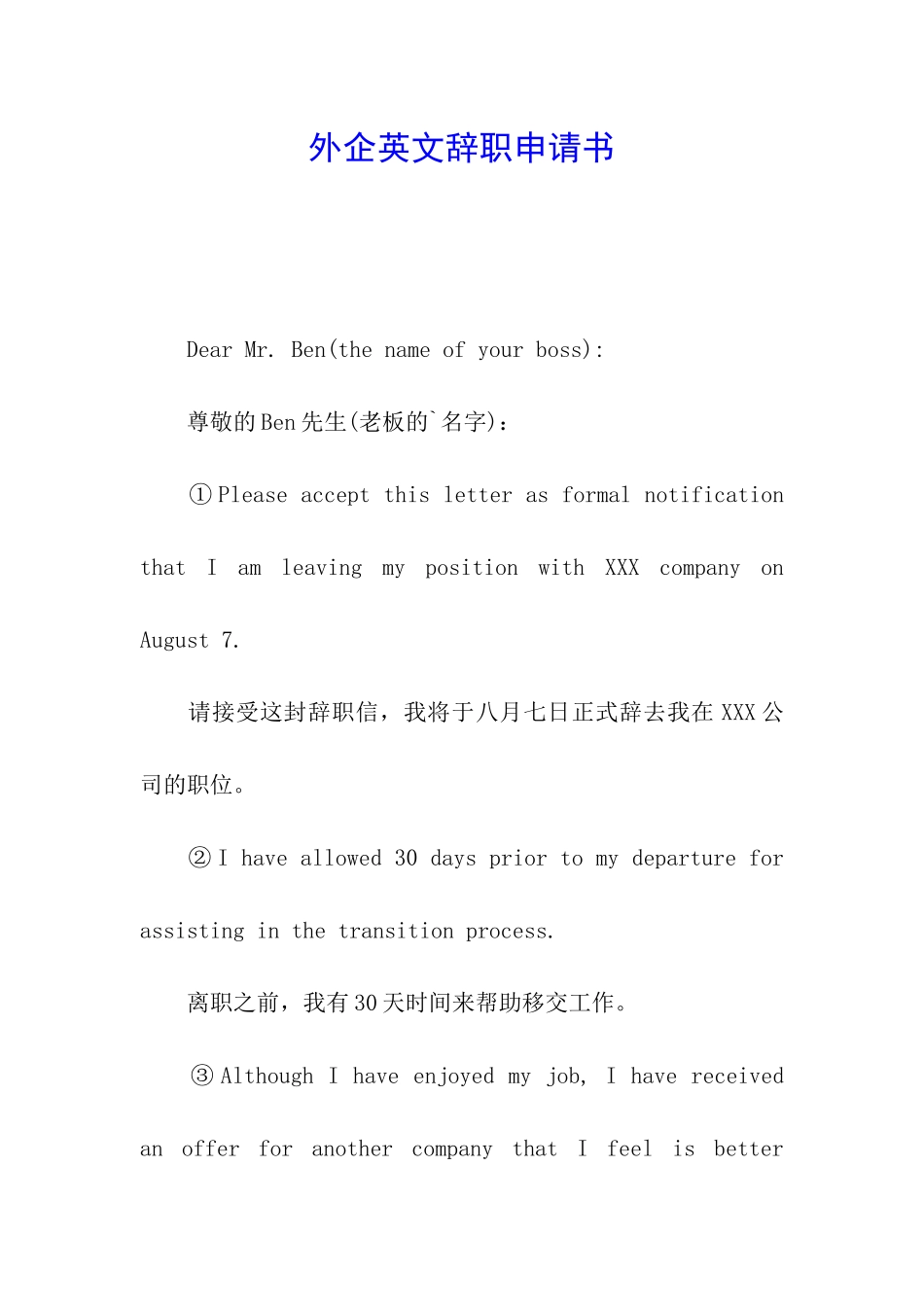 外企英文辞职申请书

Dear Mr. Ben(the name of your boss):

尊敬的Ben先生(老板的`名字):

①Please accept this letter as formal notification that I am leaving my position with XXX company on August 7.

请接受这封辞职信，我将于八月七日正式辞去我在XXX公司的职位。

②I have allowed 30 days prior to my departure for assisting in the transition process.

离职之前，我有30天时间来帮助移交工作。

③Although I have enjoyed my job, I have received an offer for another company that I feel is better